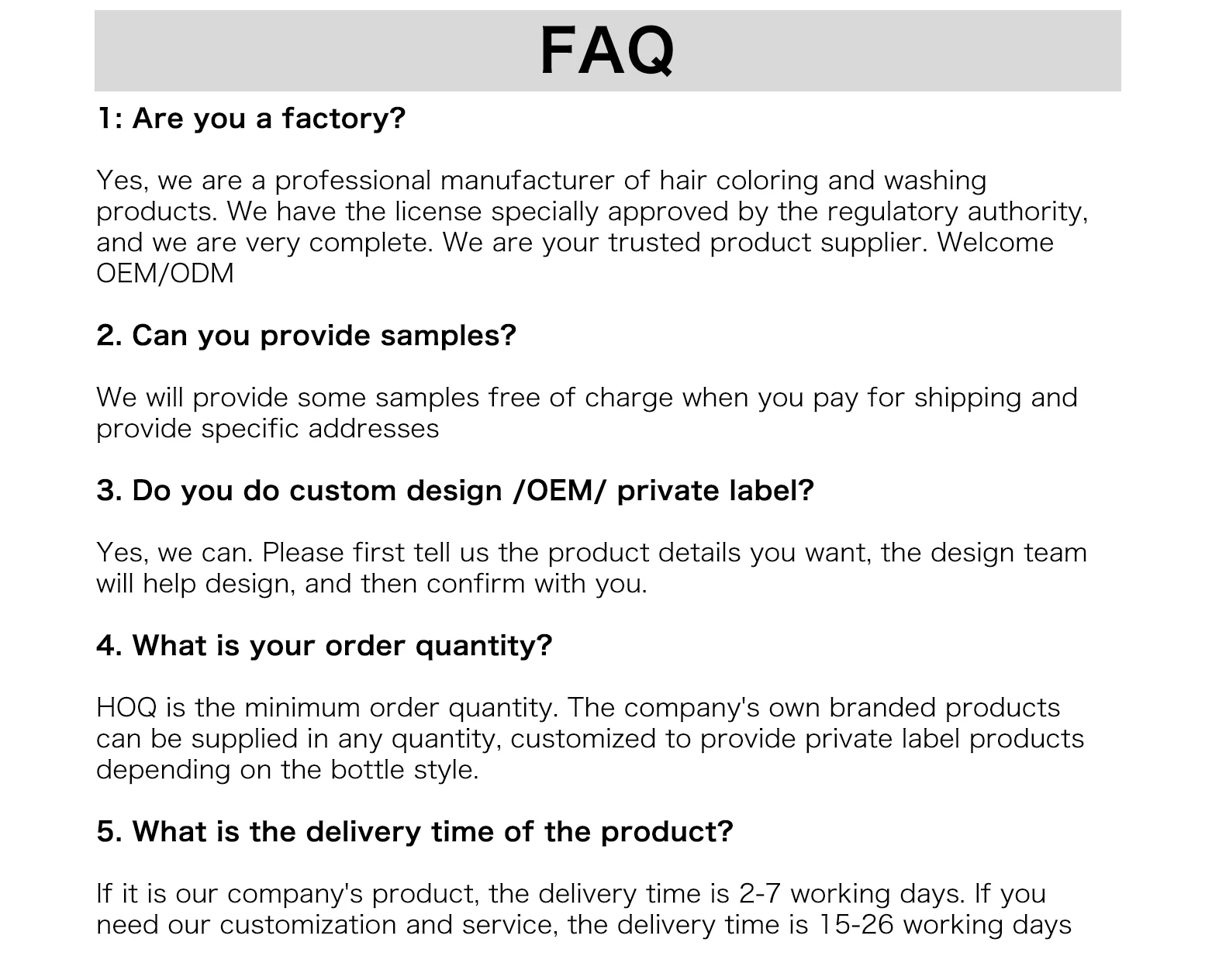 FAQ

1: Are you a factory?

Yes, we are a professional manufacturer of hair coloring and washing products. We have the license specially approved by the regulatory authority, and we are very complete. We are your trusted product supplier. Welcome OEM/ODM

2. Can you provide samples?

We will provide some samples free of charge when you pay for shipping and provide specific addresses

3. Do you do custom design /OEM/ private label?

Yes, we can. Please first tell us the product details you want, the design team will help design, and then confirm with you.

4. What is your order quantity?

HOQ is the minimum order quantity. The company's own branded products can be supplied in any quantity, customized to provide private label products depending on the bottle style.

5. What is the delivery time of the product?

If it is our company's product, the delivery time is 2-7 working days. If you need our customization and service, the delivery time is 15-26 working days